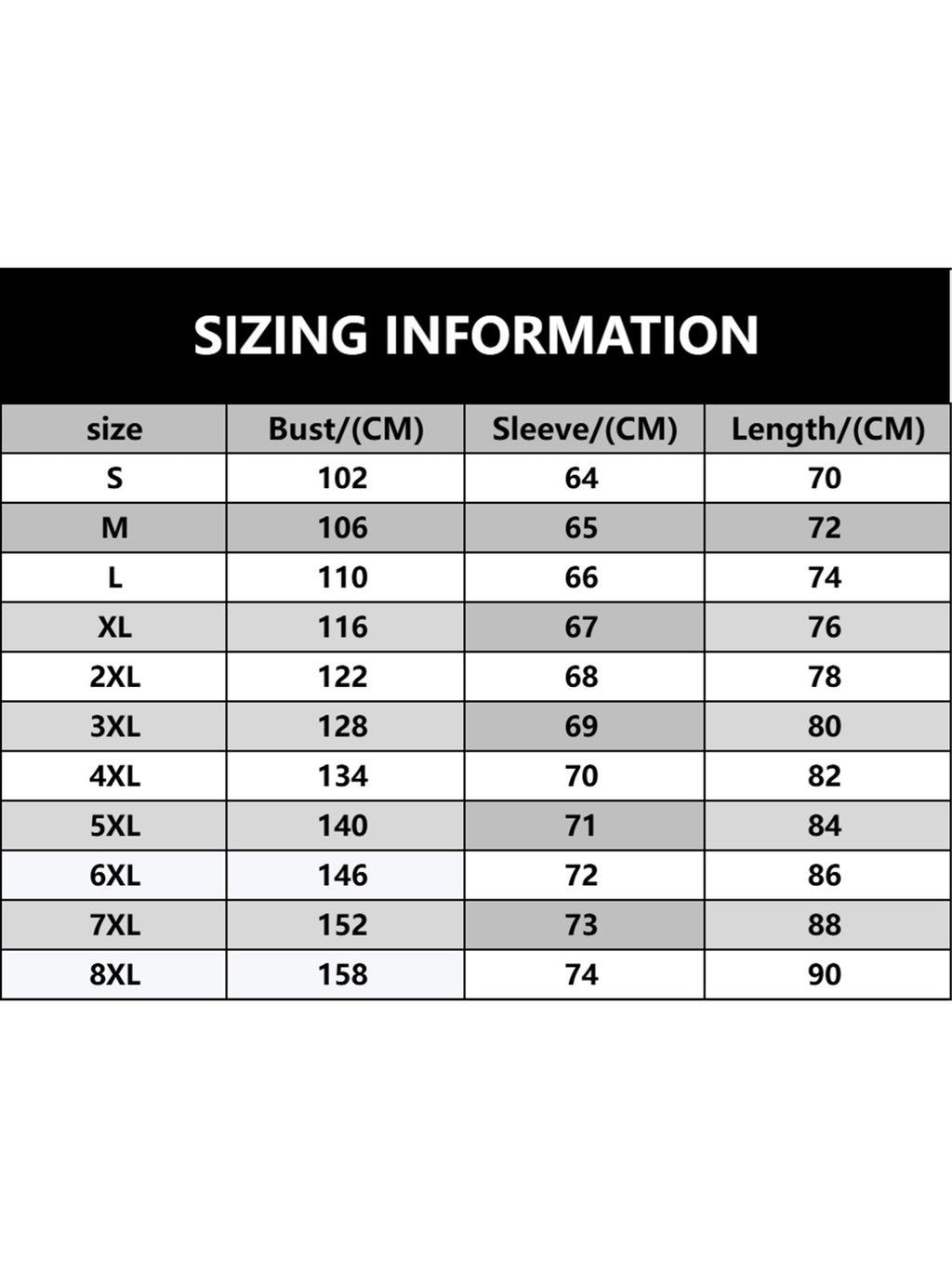 SIZING INFORMATION

| size | Bust/(CM) | Sleeve/(CM) | Length/(CM) |
|---|---|---|---|
| S | 102 | 64 | 70 |
| M | 106 | 65 | 72 |
| L | 110 | 66 | 74 |
| XL | 116 | 67 | 76 |
| 2XL | 122 | 68 | 78 |
| 3XL | 128 | 69 | 80 |
| 4XL | 134 | 70 | 82 |
| 5XL | 140 | 71 | 84 |
| 6XL | 146 | 72 | 86 |
| 7XL | 152 | 73 | 88 |
| 8XL | 158 | 74 | 90 |